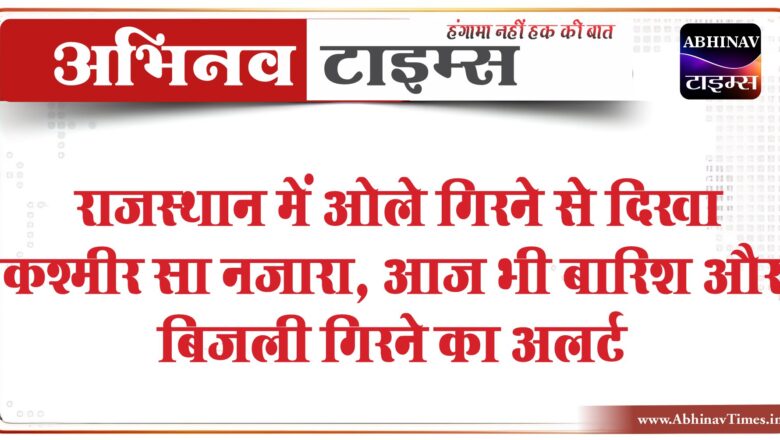 अभिनव टाइम्स
हंगामा नहीं हक की बात

ABHINAV
टाइम्स

राजस्थान में ओले गिरने से दिखा कश्मीर सा नजारा, आज भी बारिश और बिजली गिरने का अलर्ट

www.AbhinavTimes.in